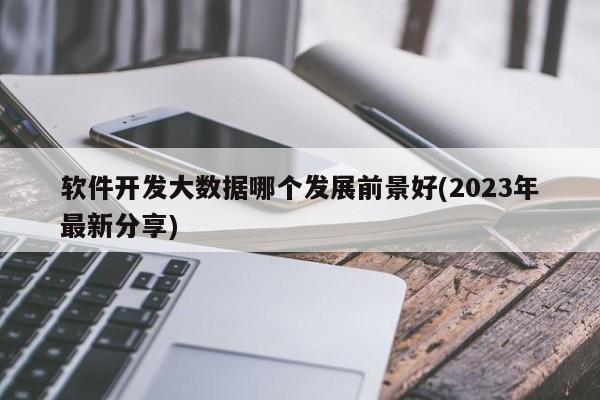 软件开发大数据哪个发展前景好(2023年最新分享)